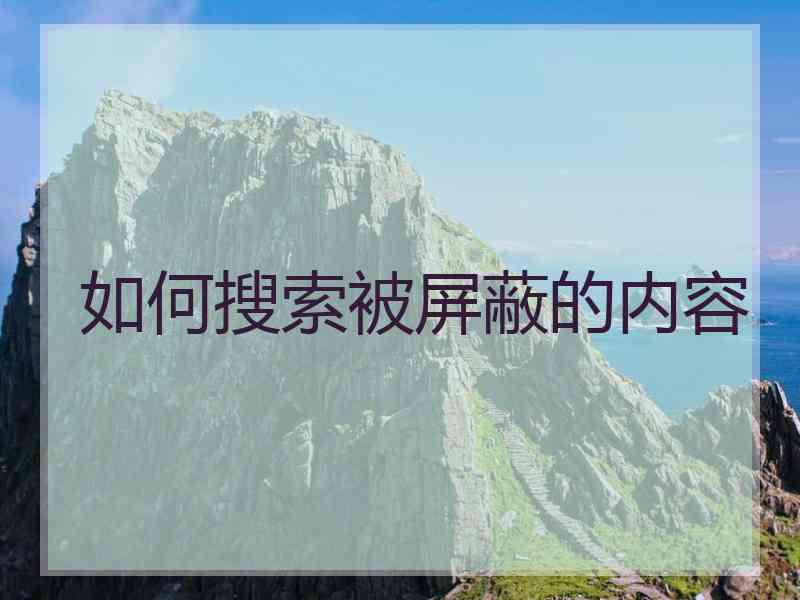 如何搜索被屏蔽的内容